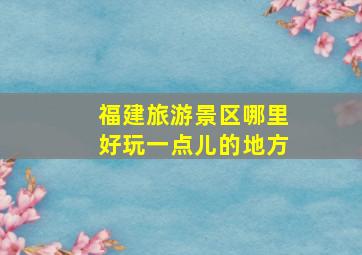 福建旅游景区哪里好玩一点儿的地方